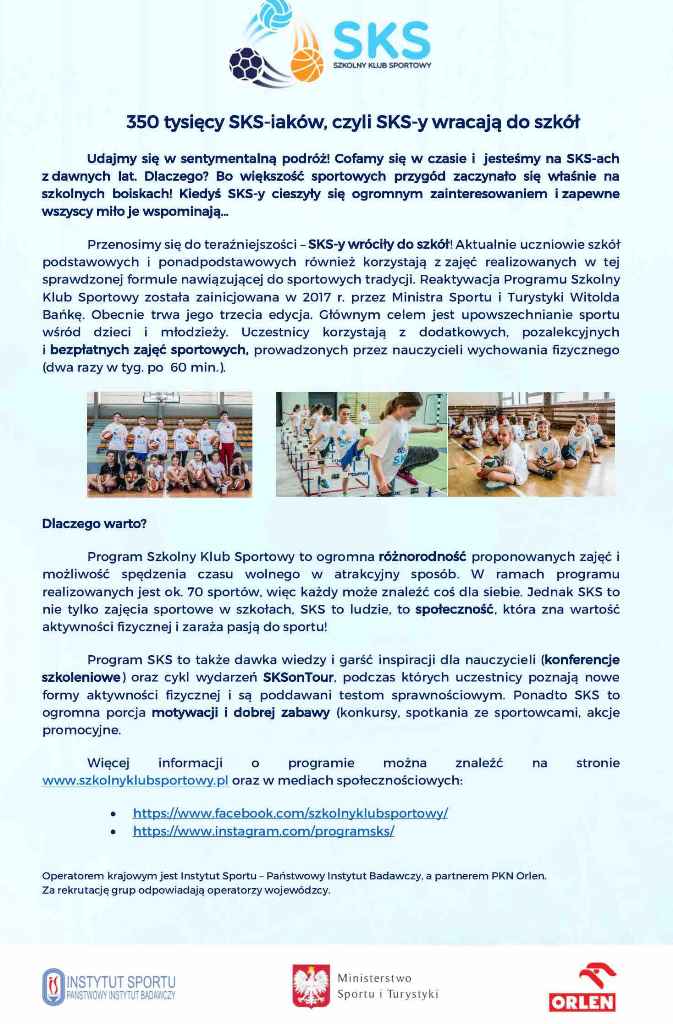 SKS
SZKOLNY KLUB SPORTOWY

350 tysięcy SKS-iaków, czyli SKS-y wracają do szkół

Udajmy się w sentymentalną podróż! Cofamy się w czasie i jesteśmy na SKS-ach z dawnych lat. Dlaczego? Bo większość sportowych przygód zaczynało się właśnie na szkolnych boiskach! Kiedyś SKS-y cieszyły się ogromnym zainteresowaniem i zapewne wszyscy miło je wspominają...

Przenosimy się do teraźniejszości – SKS-y wróciły do szkół! Aktualnie uczniowie szkół podstawowych i ponadpodstawowych również korzystają z zajęć realizowanych w tej sprawdzonej formule nawiązującej do sportowych tradycji. Reaktywacja Programu Szkolny Klub Sportowy została zainicjowana w 2017 r. przez Ministra Sportu i Turystyki Witolda Bańkę. Obecnie trwa jego trzecia edycja. Głównym celem jest upowszechnianie sportu wśród dzieci i młodzieży. Uczestnicy korzystają z dodatkowych, pozalekcyjnych i bezpłatnych zajęć sportowych, prowadzonych przez nauczycieli wychowania fizycznego (dwa razy w tyg. po 60 min.).

Dlaczego warto?

Program Szkolny Klub Sportowy to ogromna różnorodność proponowanych zajęć i możliwość spędzenia czasu wolnego w atrakcyjny sposób. W ramach programu realizowanych jest ok. 70 sportów, więc każdy może znaleźć coś dla siebie. Jednak SKS to nie tylko zajęcia sportowe w szkołach, SKS to ludzie, to społeczność, która zna wartość aktywności fizycznej i zaraża pasją do sportu!

Program SKS to także dawka wiedzy i garść inspiracji dla nauczycieli (konferencje szkoleniowe) oraz cykl wydarzeń SKSonTour, podczas których uczestnicy poznają nowe formy aktywności fizycznej i są poddawani testom sprawnościowym. Ponadto SKS to ogromna porcja motywacji i dobrej zabawy (konkursy, spotkania ze sportowcami, akcje promocyjne.

Więcej informacji o programie można znaleźć na stronie www.szkolnyklubsportowy.pl oraz w mediach społecznościowych:

• https://www.facebook.com/szkolnyklubsportowy/
• https://www.instagram.com/programsks/

Operatorem krajowym jest Instytut Sportu – Państwowy Instytut Badawczy, a partnerem PKN Orlen.
Za rekrutację grup odpowiadają operatorzy wojewódzcy.

INSTYTUT SPORTU
PAŃSTWOWY INSTYTUT BADAWCZY

Ministerstwo
Sportu i Turystyki

ORLEN